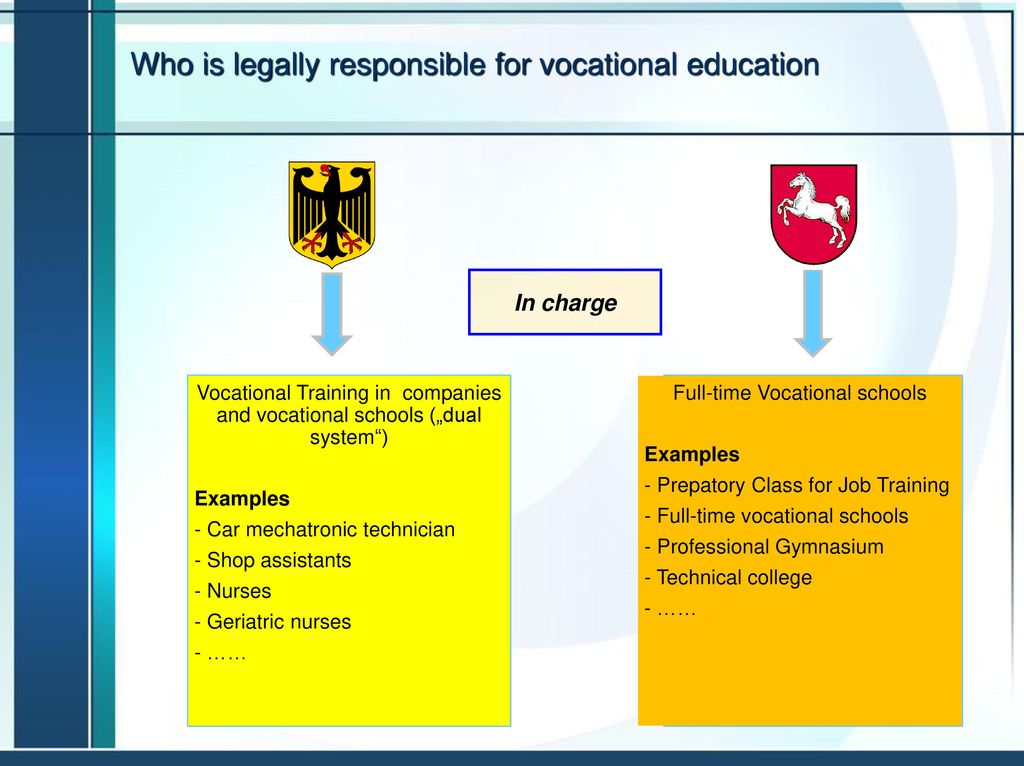 Who is legally responsible for vocational education

In charge

Vocational Training in companies and vocational schools („dual system“)

Examples
- Car mechatronic technician
- Shop assistants
- Nurses
- Geriatric nurses
- ……

Full-time Vocational schools

Examples
- Prepatory Class for Job Training
- Full-time vocational schools
- Professional Gymnasium
- Technical college
- ……